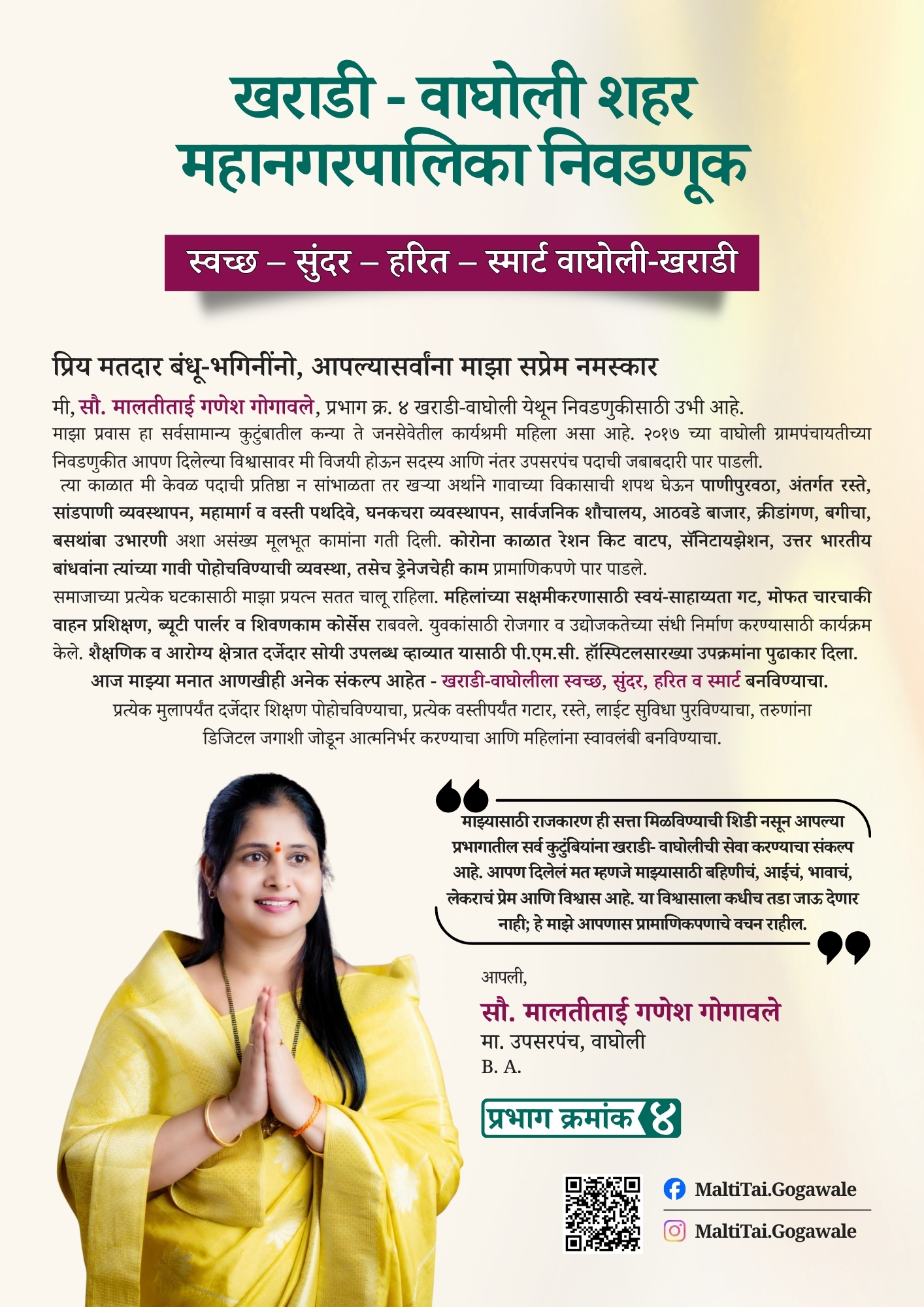 खराडी - वाघोली शहर महानगरपालिका निवडणूक

स्वच्छ – सुंदर – हरित – स्मार्ट वाघोली-खराडी

प्रिय मतदार बंधू-भगिनींनो, आपल्यासर्वांना माझा सप्रेम नमस्कार

मी, सौ. मालतीताई गणेश गोगावले, प्रभाग क्र. ४ खराडी-वाघोली येथून निवडणुकीसाठी उभी आहे.
माझा प्रवास हा सर्वसामान्य कुटुंबातील कन्या ते जनसेवेतील कार्यश्रमी महिला असा आहे. २०१७ च्या वाघोली ग्रामपंचायतीच्या निवडणुकीत आपण दिलेल्या विश्वासावर मी विजयी होऊन सदस्य आणि नंतर उपसरपंच पदाची जबाबदारी पार पाडली.
त्या काळात मी केवळ पदाची प्रतिष्ठा न सांभाळता तर खऱ्या अर्थाने गावाच्या विकासाची शपथ घेऊन पाणीपुरवठा, अंतर्गत रस्ते, सांडपाणी व्यवस्थापन, महामार्ग व वस्ती पथदिवे, घनकचरा व्यवस्थापन, सार्वजनिक शौचालय, आठवडे बाजार, क्रीडांगण, बगीचा, बसथांबा उभारणी अशा असंख्य मूलभूत कामांना गती दिली. कोरोना काळात रेशन किट वाटप, सॅनिटायझेशन, उत्तर भारतीय बांधवांना त्यांच्या गावी पोहोचविण्याची व्यवस्था, तसेच ड्रेनेजचेही काम प्रामाणिकपणे पार पाडले.
समाजाच्या प्रत्येक घटकासाठी माझा प्रयत्न सतत चालू राहिला. महिलांच्या सक्षमीकरणासाठी स्वयं-साहाय्यता गट, मोफत चारचाकी वाहन प्रशिक्षण, ब्यूटी पार्लर व शिवणकाम कोर्सेस राबवले. युवकांसाठी रोजगार व उद्योजकतेच्या संधी निर्माण करण्यासाठी कार्यक्रम केले. शैक्षणिक व आरोग्य क्षेत्रात दर्जेदार सोयी उपलब्ध व्हाव्यात यासाठी पी.एम.सी. हॉस्पिटलसारख्या उपक्रमांना पुढाकार दिला.
आज माझ्या मनात आणखीही अनेक संकल्प आहेत - खराडी-वाघोलीला स्वच्छ, सुंदर, हरित व स्मार्ट बनविण्याचा.
प्रत्येक मुलापर्यंत दर्जेदार शिक्षण पोहोचविण्याचा, प्रत्येक वस्तीपर्यंत गटार, रस्ते, लाईट सुविधा पुरविण्याचा, तरुणांना डिजिटल जगाशी जोडून आत्मनिर्भर करण्याचा आणि महिलांना स्वावलंबी बनविण्याचा.

माझ्यासाठी राजकारण ही सत्ता मिळविण्याची शिडी नसून आपल्या प्रभागातील सर्व कुटुंबियांना खराडी- वाघोलीची सेवा करण्याचा संकल्प आहे. आपण दिलेलं मत म्हणजे माझ्यासाठी बहिणीचं, आईचं, भावाचं, लेकराचं प्रेम आणि विश्वास आहे. या विश्वासाला कधीच तडा जाऊ देणार नाही; हे माझे आपणास प्रामाणिकपणाचे वचन राहील.

आपली,
सौ. मालतीताई गणेश गोगावले
मा. उपसरपंच, वाघोली
B. A.

प्रभाग क्रमांक ४

MaltiTai.Gogawale
MaltiTai.Gogawale